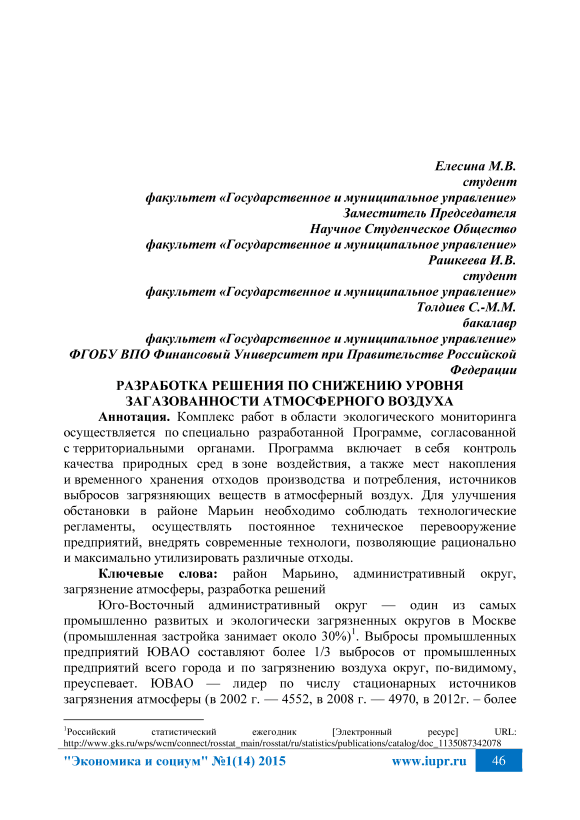 Елесина М.В.
студент
факультет «Государственное и муниципальное управление»
Заместитель Председателя
Научное Студенческое Общество
факультет «Государственное и муниципальное управление»
Рашкеева И.В.
студент
факультет «Государственное и муниципальное управление»
Толдиев С.-М.М.
бакалавр
факультет «Государственное и муниципальное управление»
ФГОБУ ВПО Финансовый Университет при Правительстве Российской Федерации

РАЗРАБОТКА РЕШЕНИЯ ПО СНИЖЕНИЮ УРОВНЯ ЗАГАЗОВАННОСТИ АТМОСФЕРНОГО ВОЗДУХА

Аннотация. Комплекс работ в области экологического мониторинга осуществляется по специально разработанной Программе, согласованной с территориальными органами. Программа включает в себя контроль качества природных сред в зоне воздействия, а также мест накопления и временного хранения отходов производства и потребления, источников выбросов загрязняющих веществ в атмосферный воздух. Для улучшения обстановки в районе Марьин необходимо соблюдать технологические регламенты, осуществлять постоянное техническое перевооружение предприятий, внедрять современные технологи, позволяющие рационально и максимально утилизировать различные отходы.

Ключевые слова: район Марьино, административный округ, загрязнение атмосферы, разработка решений

Юго-Восточный административный округ — один из самых промышленно развитых и экологически загрязненных округов в Москве (промышленная застройка занимает около 30%)$^1$. Выбросы промышленных предприятий ЮВАО составляют более 1/3 выбросов от промышленных предприятий всего города и по загрязнению воздуха округ, по-видимому, преуспевает. ЮВАО — лидер по числу стационарных источников загрязнения атмосферы (в 2002 г. — 4552, в 2008 г. — 4970, в 2012г. – более

$^1$Российский статистический ежегодник [Электронный ресурс] URL: http://www.gks.ru/wps/wcm/connect/rosstat_main/rosstat/ru/statistics/publications/catalog/doc_1135087342078

"Экономика и социум" №1(14) 2015 www.iupr.ru 46